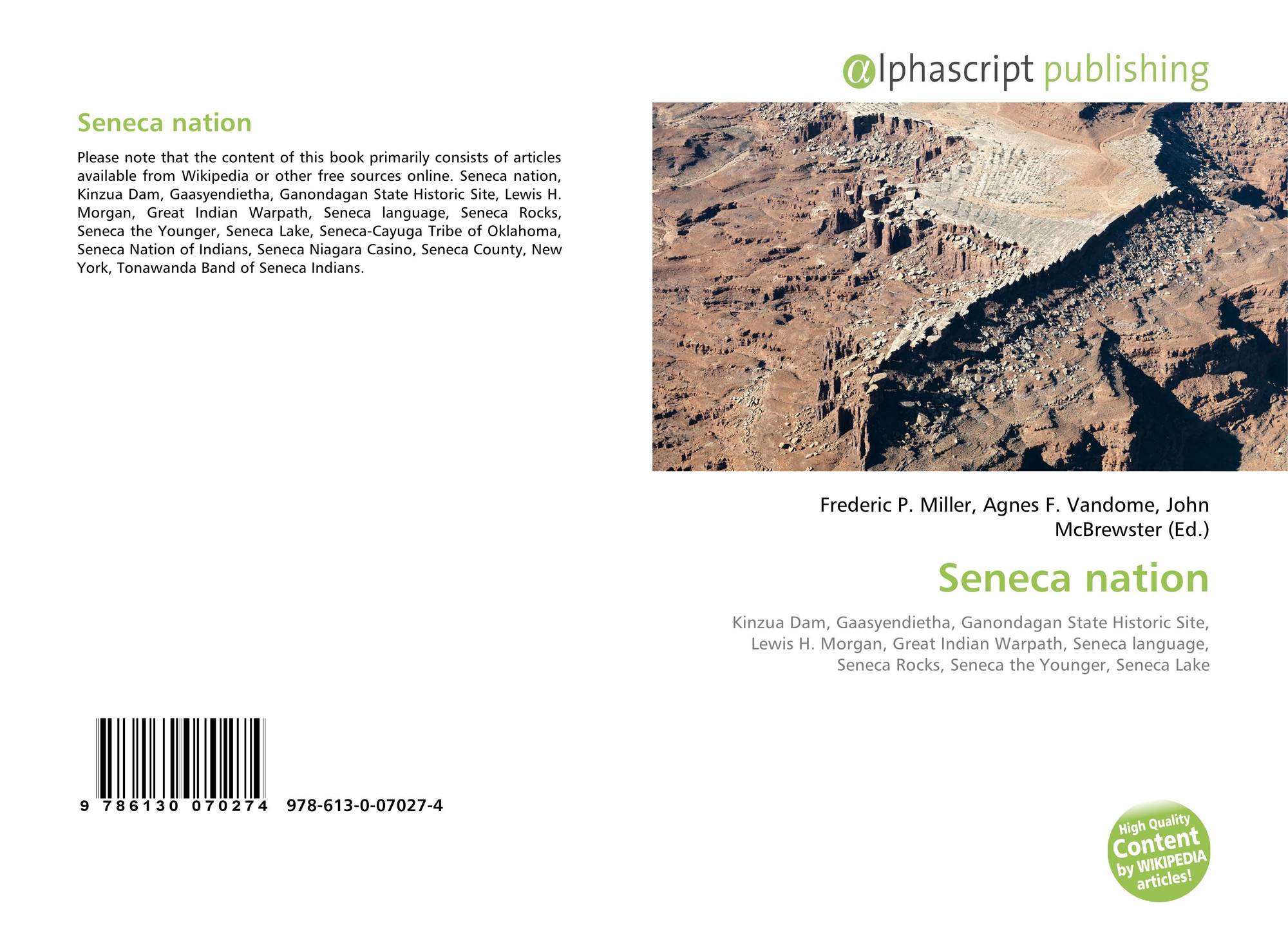 Seneca nation

Please note that the content of this book primarily consists of articles available from Wikipedia or other free sources online. Seneca nation, Kinzua Dam, Gaasyendietha, Ganondagan State Historic Site, Lewis H. Morgan, Great Indian Warpath, Seneca language, Seneca Rocks, Seneca the Younger, Seneca Lake, Seneca-Cayuga Tribe of Oklahoma, Seneca Nation of Indians, Seneca Niagara Casino, Seneca County, New York, Tonawanda Band of Seneca Indians.

9 786130 070274 978-613-0-07027-4

@lphascript publishing

Frederic P. Miller, Agnes F. Vandome, John McBrewster (Ed.)

Seneca nation

Kinzua Dam, Gaasyendietha, Ganondagan State Historic Site, Lewis H. Morgan, Great Indian Warpath, Seneca language, Seneca Rocks, Seneca the Younger, Seneca Lake

High Quality Content by WIKIPEDIA articles!